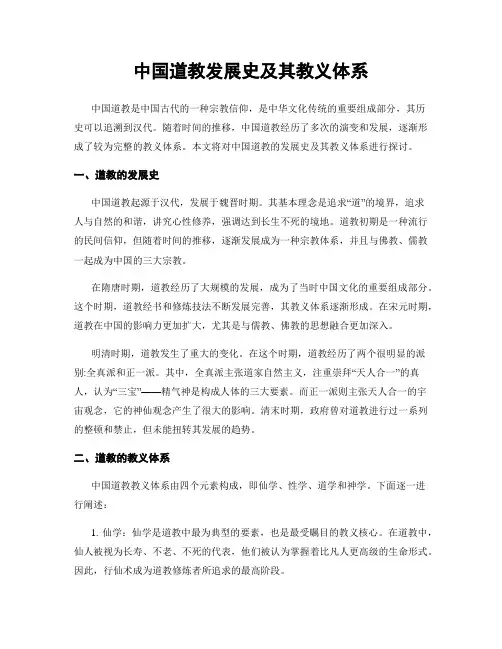 中国道教发展史及其教义体系

中国道教是中国古代的一种宗教信仰，是中华文化传统的重要组成部分，其历史可以追溯到汉代。随着时间的推移，中国道教经历了多次的演变和发展，逐渐形成了较为完整的教义体系。本文将对中国道教的发展史及其教义体系进行探讨。

一、道教的发展史

中国道教起源于汉代，发展于魏晋时期。其基本理念是追求“道”的境界，追求人与自然的和谐，讲究心性修养，强调达到长生不死的境地。道教初期是一种流行的民间信仰，但随着时间的推移，逐渐发展成为一种宗教体系，并且与佛教、儒教一起成为中国的三大宗教。

在隋唐时期，道教经历了大规模的发展，成为了当时中国文化的重要组成部分。这个时期，道教经书和修炼技法不断发展完善，其教义体系逐渐形成。在宋元时期，道教在中国的影响力更加扩大，尤其是与儒教、佛教的思想融合更加深入。

明清时期，道教发生了重大的变化。在这个时期，道教经历了两个很明显的派别:全真派和正一派。其中，全真派主张道家自然主义，注重崇拜“天人合一”的真人，认为“三宝”——精气神是构成人体的三大要素。而正一派则主张天人合一的宇宙观念，它的神仙观念产生了很大的影响。清末时期，政府曾对道教进行过一系列的整顿和禁止，但未能扭转其发展的趋势。

二、道教的教义体系

中国道教教义体系由四个元素构成，即仙学、性学、道学和神学。下面逐一进行阐述：

1. 仙学：仙学是道教中最为典型的要素，也是最受瞩目的教义核心。在道教中，仙人被视为长寿、不老、不死的代表，他们被认为掌握着比凡人更高级的生命形式。因此，行仙术成为道教修炼者所追求的最高阶段。